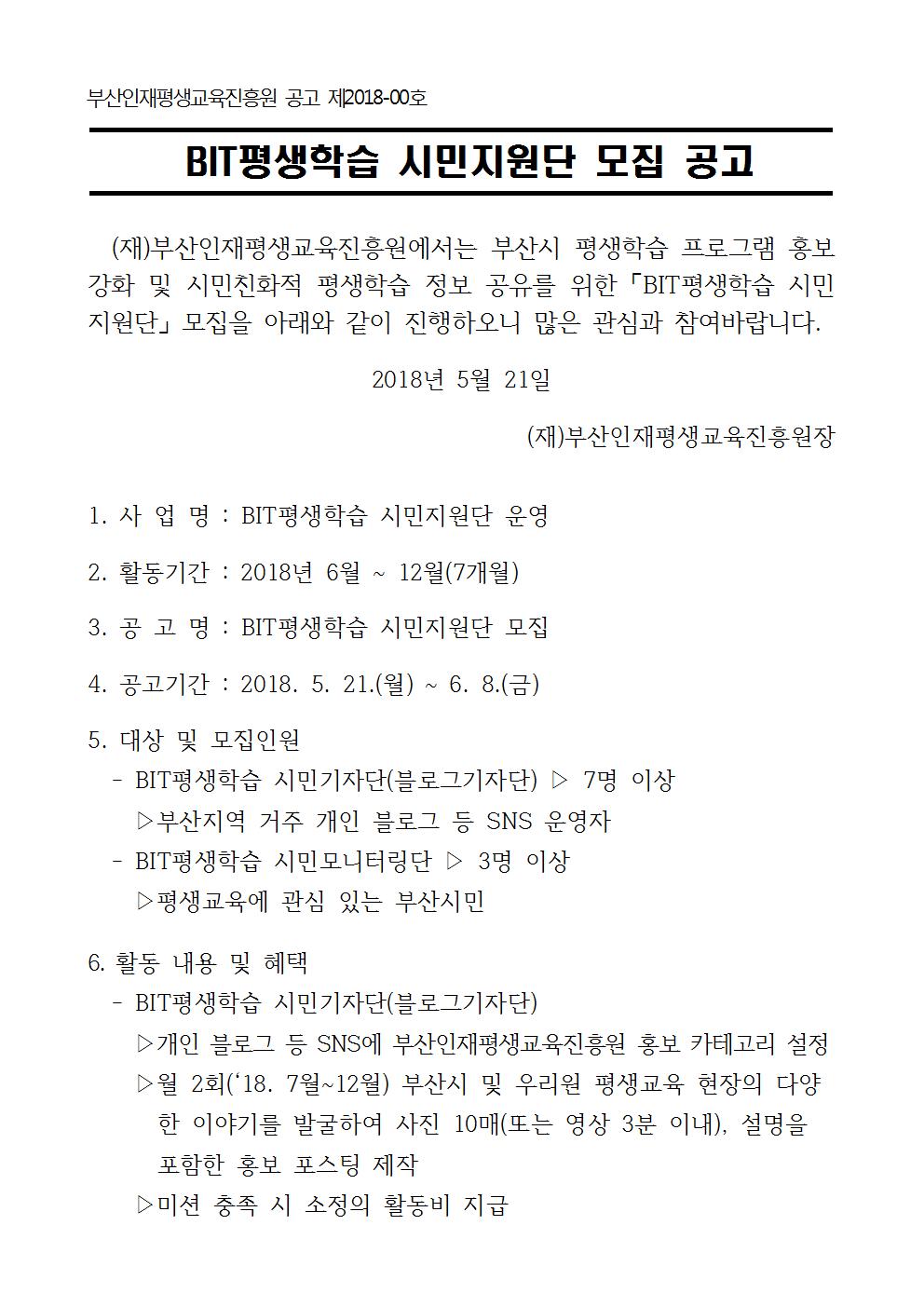 부산인재평생교육진흥원 공고 제2018-00호

BIT평생학습 시민지원단 모집 공고

(재)부산인재평생교육진흥원에서는 부산시 평생학습 프로그램 홍보 강화 및 시민친화적 평생학습 정보 공유를 위한 「BIT평생학습 시민지원단」 모집을 아래와 같이 진행하오니 많은 관심과 참여바랍니다.

2018년 5월 21일

(재)부산인재평생교육진흥원장

1. 사 업 명 : BIT평생학습 시민지원단 운영

2. 활동기간 : 2018년 6월 ~ 12월(7개월)

3. 공 고 명 : BIT평생학습 시민지원단 모집

4. 공고기간 : 2018. 5. 21.(월) ~ 6. 8.(금)

5. 대상 및 모집인원
- BIT평생학습 시민기자단(블로그기자단) ▷ 7명 이상
▷부산지역 거주 개인 블로그 등 SNS 운영자
- BIT평생학습 시민모니터링단 ▷ 3명 이상
▷평생교육에 관심 있는 부산시민

6. 활동 내용 및 혜택
- BIT평생학습 시민기자단(블로그기자단)
▷개인 블로그 등 SNS에 부산인재평생교육진흥원 홍보 카테고리 설정
▷월 2회('18. 7월~12월) 부산시 및 우리원 평생교육 현장의 다양한 이야기를 발굴하여 사진 10매(또는 영상 3분 이내), 설명을 포함한 홍보 포스팅 제작
▷미션 충족 시 소정의 활동비 지급